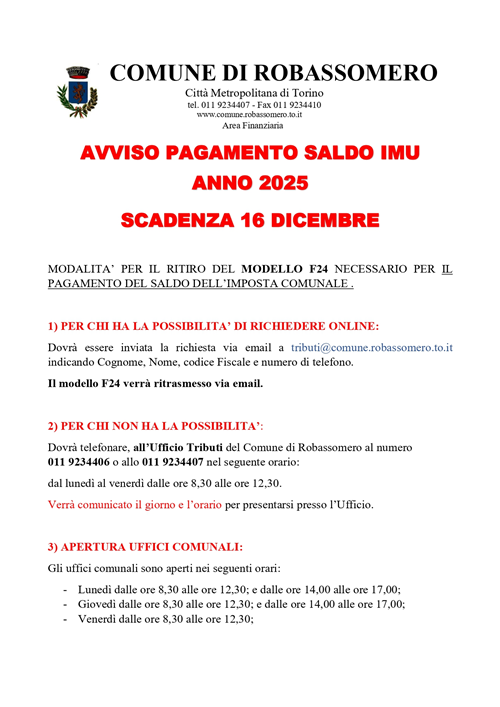 COMUNE DI ROBASSOMERO
Città Metropolitana di Torino
tel. 011 9234407 - Fax 011 9234410
www.comune.robassomero.to.it
Area Finanziaria

AVVISO PAGAMENTO SALDO IMU
ANNO 2025
SCADENZA 16 DICEMBRE

MODALITA' PER IL RITIRO DEL MODELLO F24 NECESSARIO PER IL PAGAMENTO DEL SALDO DELL'IMPOSTA COMUNALE .

1) PER CHI HA LA POSSIBILITA' DI RICHIEDERE ONLINE:

Dovrà essere inviata la richiesta via email a tributi@comune.robassomero.to.it indicando Cognome, Nome, codice Fiscale e numero di telefono.

Il modello F24 verrà ritrasmesso via email.

2) PER CHI NON HA LA POSSIBILITA':

Dovrà telefonare, all'Ufficio Tributi del Comune di Robassomero al numero 011 9234406 o allo 011 9234407 nel seguente orario:

dal lunedì al venerdì dalle ore 8,30 alle ore 12,30.

Verrà comunicato il giorno e l'orario per presentarsi presso l'Ufficio.

3) APERTURA UFFICI COMUNALI:

Gli uffici comunali sono aperti nei seguenti orari:

- Lunedì dalle ore 8,30 alle ore 12,30; e dalle ore 14,00 alle ore 17,00;
- Giovedì dalle ore 8,30 alle ore 12,30; e dalle ore 14,00 alle ore 17,00;
- Venerdì dalle ore 8,30 alle ore 12,30;